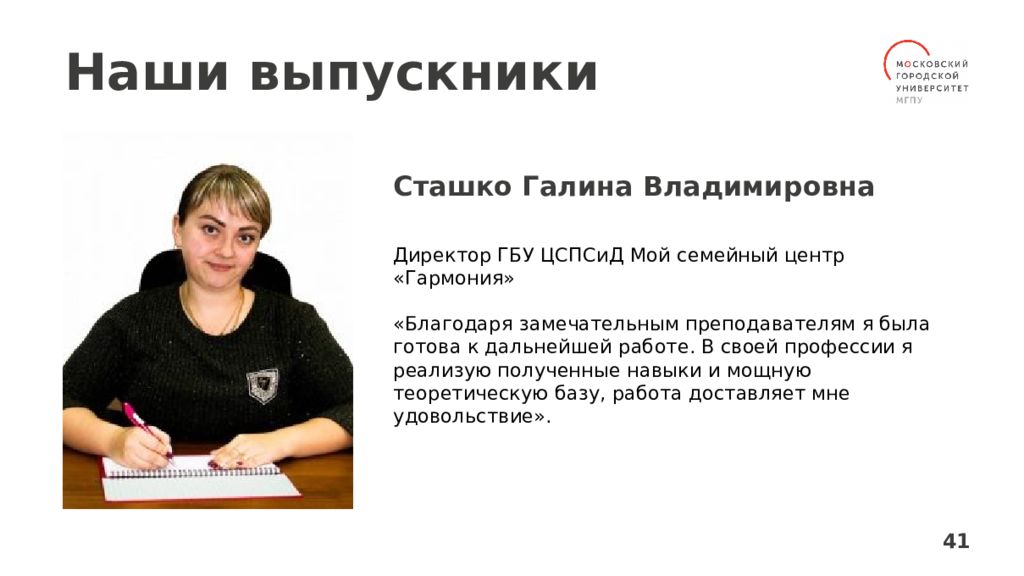 Наши выпускники

МОСКОВСКИЙ ГОРОДСКОЙ УНИВЕРСИТЕТ МГПУ

Сташко Галина Владимировна

Директор ГБУ ЦСПСиД Мой семейный центр «Гармония»

«Благодаря замечательным преподавателям я была готова к дальнейшей работе. В своей профессии я реализую полученные навыки и мощную теоретическую базу, работа доставляет мне удовольствие».

41